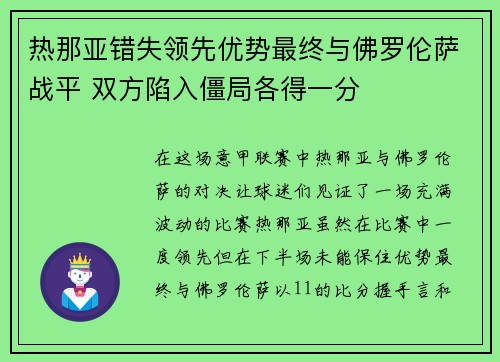 热那亚错失领先优势最终与佛罗伦萨战平 双方陷入僵局各得一分

在这场意甲联赛中热那亚与佛罗伦萨的对决让球迷们见证了一场充满波动的比赛热那亚虽然在比赛中一度领先但在下半场未能保住优势最终与佛罗伦萨以11的比分握手言和